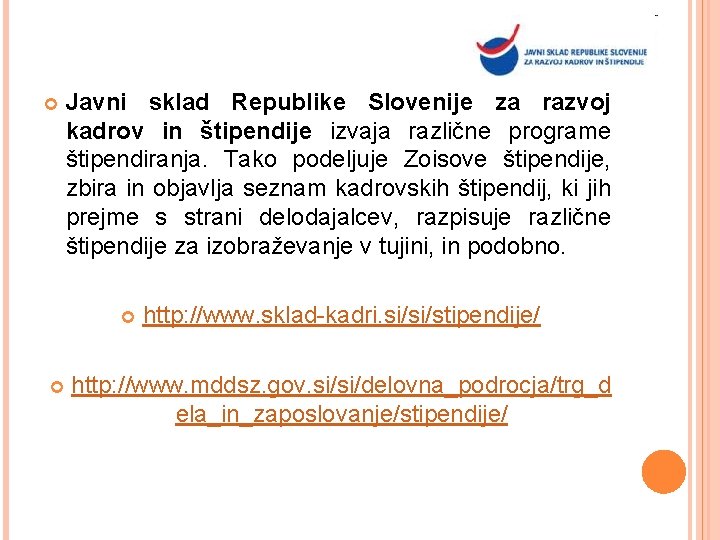 JAVNI SKLAD REPUBLIKE SLOVENIJE ZA RAZVOJ KADROV IN ŠTIPENDIJE

Javni sklad Republike Slovenije za razvoj kadrov in štipendije izvaja različne programe štipendiranja. Tako podeljuje Zoisove štipendije, zbira in objavlja seznam kadrovskih štipendij, ki jih prejme s strani delodajalcev, razpisuje različne štipendije za izobraževanje v tujini, in podobno.

http://www.sklad-kadri.si/si/stipendije/

http://www.mddsz.gov.si/si/delovna_podrocja/trg_dela_in_zaposlovanje/stipendije/